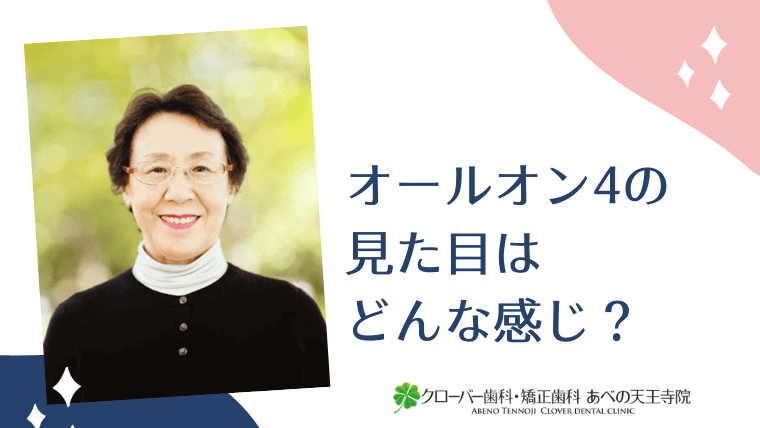 オールオン4の
見た目は
どんな感じ？

クローバー歯科・矯正歯科 あべの天王寺院
ABENO TENNOJI CLOVER DENTAL CLINIC